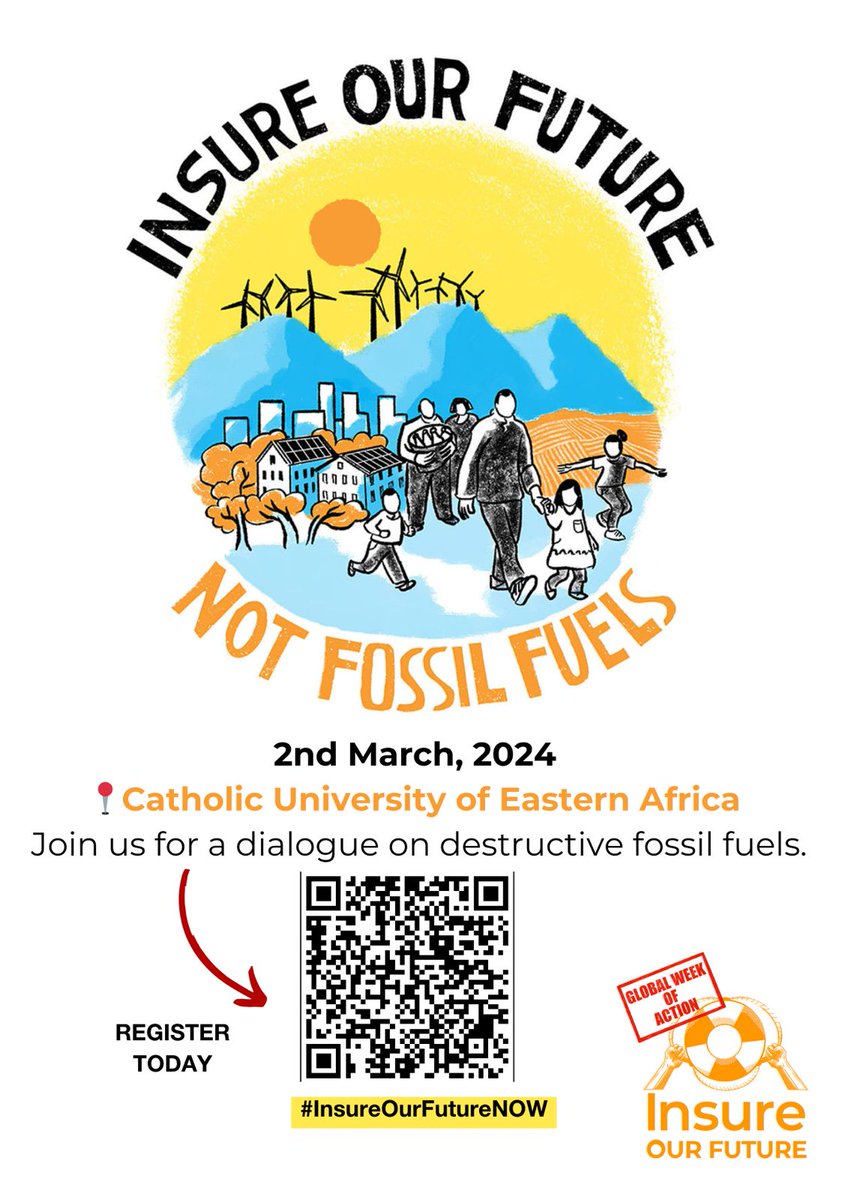 INSURE OUR FUTURE

NOT FOSSIL FUELS

2nd March, 2024

Catholic University of Eastern Africa

Join us for a dialogue on destructive fossil fuels.

REGISTER TODAY

#InsureOurFutureNOW

GLOBAL WEEK OF ACTION

Insure OUR FUTURE